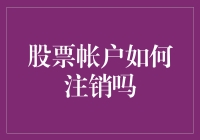 股票帐户如何注销吗